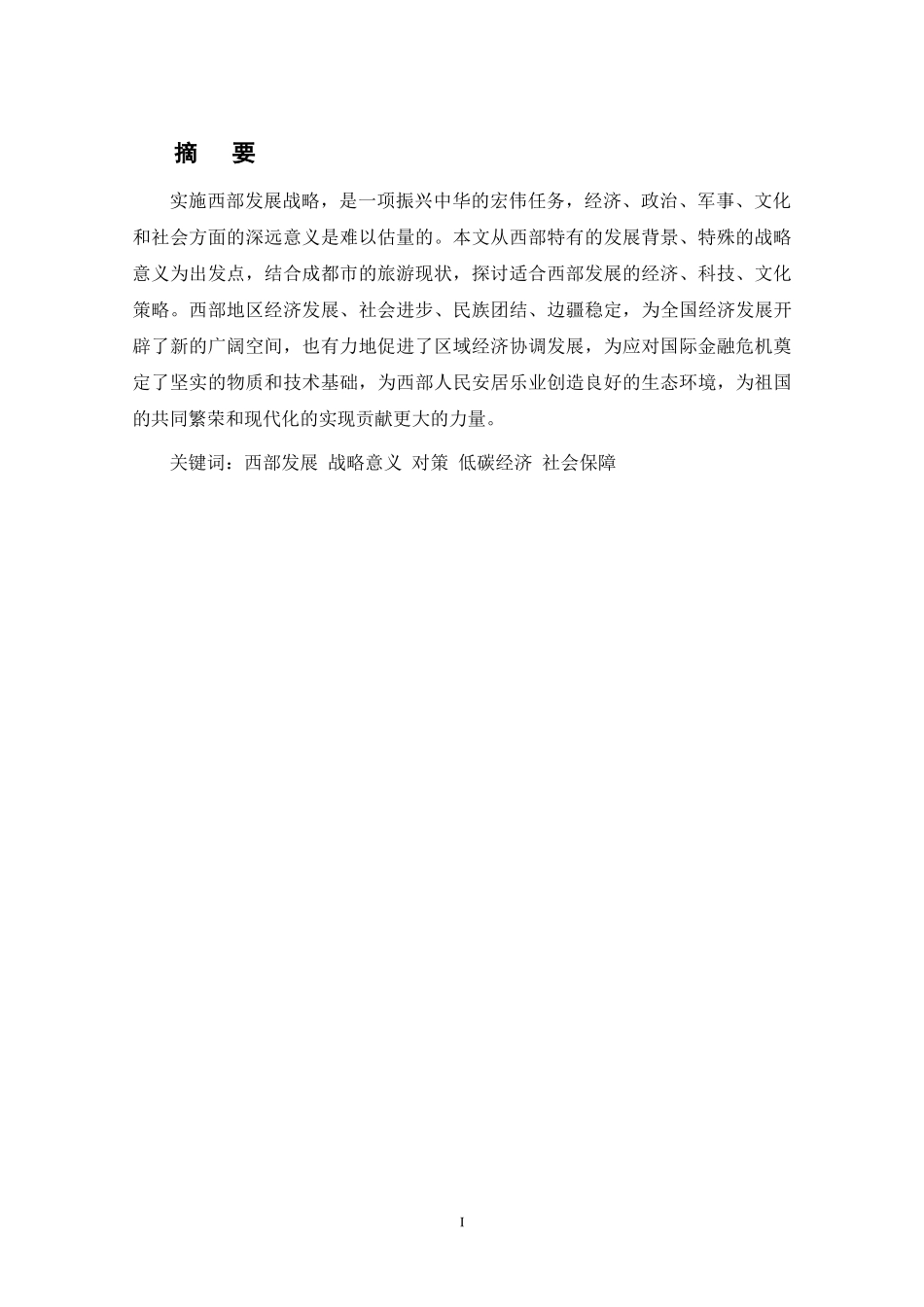 摘　要

实施西部发展战略，是一项振兴中华的宏伟任务，经济、政治、军事、文化和社会方面的深远意义是难以估量的。本文从西部特有的发展背景、特殊的战略意义为出发点，结合成都市的旅游现状，探讨适合西部发展的经济、科技、文化策略。西部地区经济发展、社会进步、民族团结、边疆稳定，为全国经济发展开辟了新的广阔空间，也有力地促进了区域经济协调发展，为应对国际金融危机奠定了坚实的物质和技术基础，为西部人民安居乐业创造良好的生态环境，为祖国的共同繁荣和现代化的实现贡献更大的力量。

关键词：西部发展 战略意义 对策 低碳经济 社会保障

I